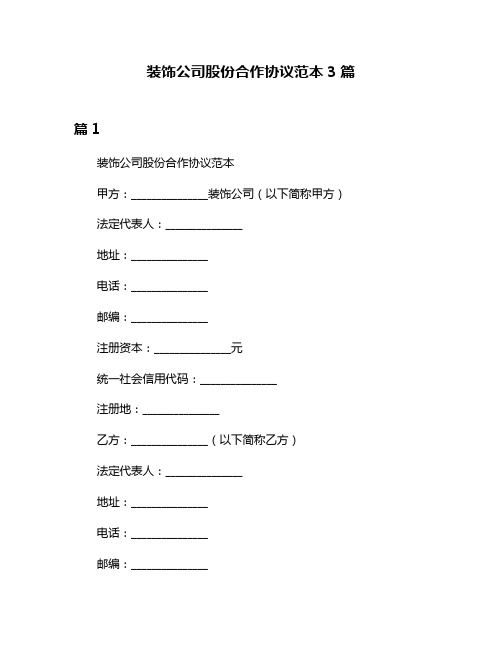 装饰公司股份合作协议范本 3 篇

篇 1

装饰公司股份合作协议范本

甲方：______________装饰公司（以下简称甲方）

法定代表人：______________

地址：______________

电话：______________

邮编：______________

注册资本：______________元

统一社会信用代码：______________

注册地：______________

乙方：______________（以下简称乙方）

法定代表人：______________

地址：______________

电话：______________

邮编：______________